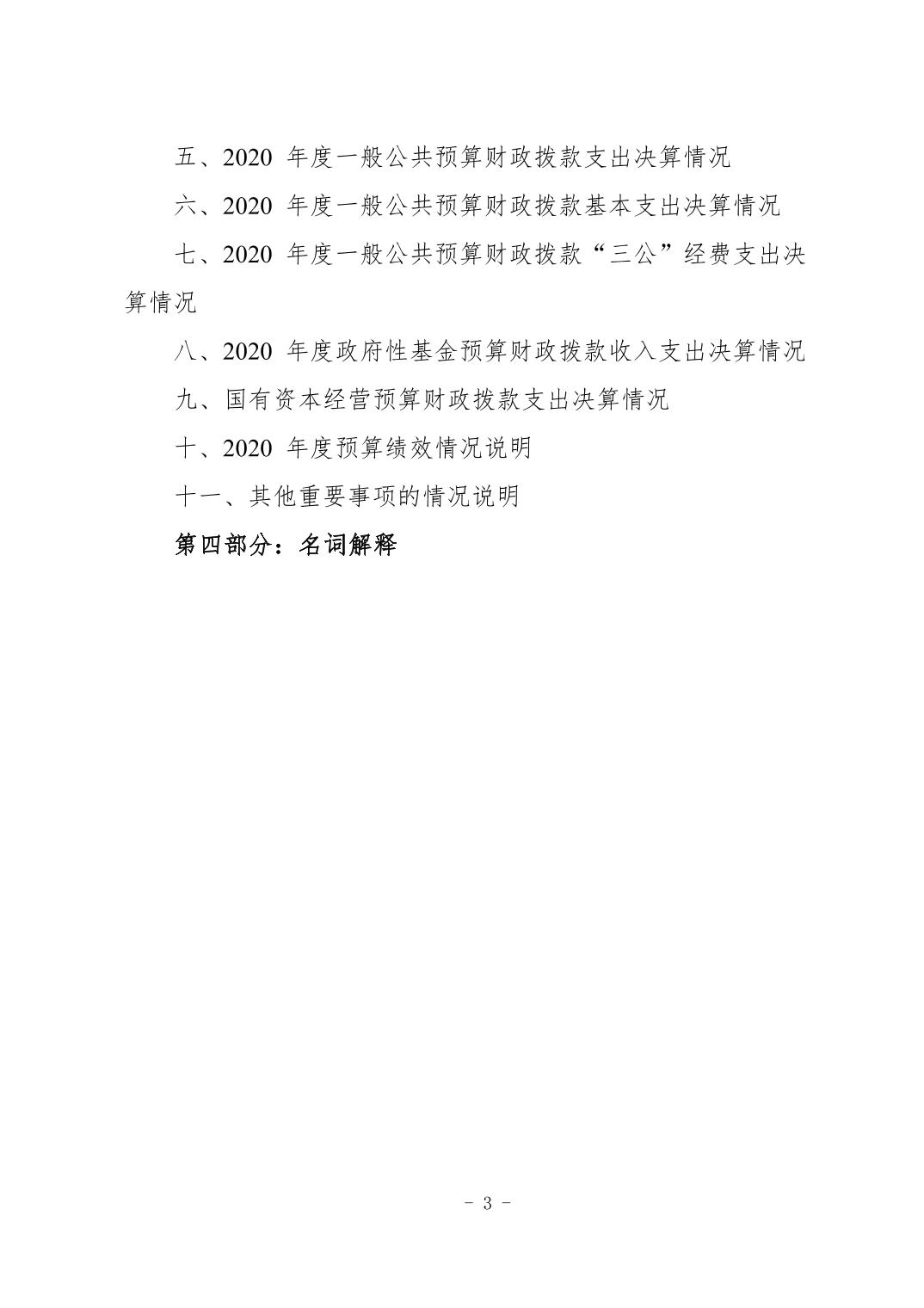 五、2020 年度一般公共预算财政拨款支出决算情况

六、2020 年度一般公共预算财政拨款基本支出决算情况

七、2020 年度一般公共预算财政拨款“三公”经费支出决算情况

八、2020 年度政府性基金预算财政拨款收入支出决算情况

九、国有资本经营预算财政拨款支出决算情况

十、2020 年度预算绩效情况说明

十一、其他重要事项的情况说明

第四部分：名词解释

- 3 -